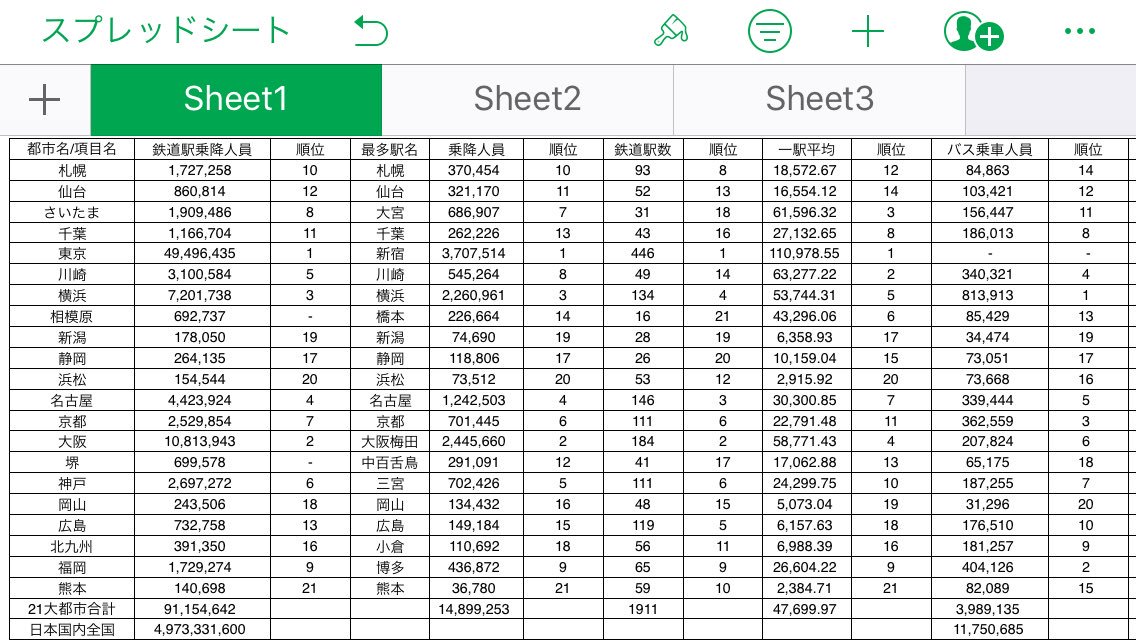 スプレッドシート

Sheet1 Sheet2 Sheet3

| 都市名/項目名 | 鉄道駅乗降人員 | 順位 | 最多駅名 | 乗降人員 | 順位 | 鉄道駅数 | 順位 | 一駅平均 | 順位 | バス乗車人員 | 順位 |
|---|---|---|---|---|---|---|---|---|---|---|---|
| 札幌 | 1,727,258 | 10 | 札幌 | 370,454 | 10 | 93 | 8 | 18,572.67 | 12 | 84,863 | 14 |
| 仙台 | 860,814 | 12 | 仙台 | 321,170 | 11 | 52 | 13 | 16,554.12 | 14 | 103,421 | 12 |
| さいたま | 1,909,486 | 8 | 大宮 | 686,907 | 7 | 31 | 18 | 61,596.32 | 3 | 156,447 | 11 |
| 千葉 | 1,166,704 | 11 | 千葉 | 262,226 | 13 | 43 | 16 | 27,132.65 | 8 | 186,013 | 8 |
| 東京 | 49,496,435 | 1 | 新宿 | 3,707,514 | 1 | 446 | 1 | 110,978.55 | 1 | - | - |
| 川崎 | 3,100,584 | 5 | 川崎 | 545,264 | 8 | 49 | 14 | 63,277.22 | 2 | 340,321 | 4 |
| 横浜 | 7,201,738 | 3 | 横浜 | 2,260,961 | 3 | 134 | 4 | 53,744.31 | 5 | 813,913 | 1 |
| 相模原 | 692,737 | - | 橋本 | 226,664 | 14 | 16 | 21 | 43,296.06 | 6 | 85,429 | 13 |
| 新潟 | 178,050 | 19 | 新潟 | 74,690 | 19 | 28 | 19 | 6,358.93 | 17 | 34,474 | 19 |
| 静岡 | 264,135 | 17 | 静岡 | 118,806 | 17 | 26 | 20 | 10,159.04 | 15 | 73,051 | 17 |
| 浜松 | 154,544 | 20 | 浜松 | 73,512 | 20 | 53 | 12 | 2,915.92 | 20 | 73,668 | 16 |
| 名古屋 | 4,423,924 | 4 | 名古屋 | 1,242,503 | 4 | 146 | 3 | 30,300.85 | 7 | 339,444 | 5 |
| 京都 | 2,529,854 | 7 | 京都 | 701,445 | 6 | 111 | 6 | 22,791.48 | 11 | 362,559 | 3 |
| 大阪 | 10,813,943 | 2 | 大阪梅田 | 2,445,660 | 2 | 184 | 2 | 58,771.43 | 4 | 207,824 | 6 |
| 堺 | 699,578 | - | 中百舌鳥 | 291,091 | 12 | 41 | 17 | 17,062.88 | 13 | 65,175 | 18 |
| 神戸 | 2,697,272 | 6 | 三宮 | 702,426 | 5 | 111 | 6 | 24,299.75 | 10 | 187,255 | 7 |
| 岡山 | 243,506 | 18 | 岡山 | 134,432 | 16 | 48 | 15 | 5,073.04 | 19 | 31,296 | 20 |
| 広島 | 732,758 | 13 | 広島 | 149,184 | 15 | 119 | 5 | 6,157.63 | 18 | 176,510 | 10 |
| 北九州 | 391,350 | 16 | 小倉 | 110,692 | 18 | 56 | 11 | 6,988.39 | 16 | 181,257 | 9 |
| 福岡 | 1,729,274 | 9 | 博多 | 436,872 | 9 | 65 | 9 | 26,604.22 | 9 | 404,126 | 2 |
| 熊本 | 140,698 | 21 | 熊本 | 36,780 | 21 | 59 | 10 | 2,384.71 | 21 | 82,089 | 15 |
| 21大都市合計 | 91,154,642 | | | 14,899,253 | | 1911 | | 47,699.97 | | 3,989,135 | |
| 日本国内全国 | 4,973,331,600 | | | | | | | | | 11,750,685 | |